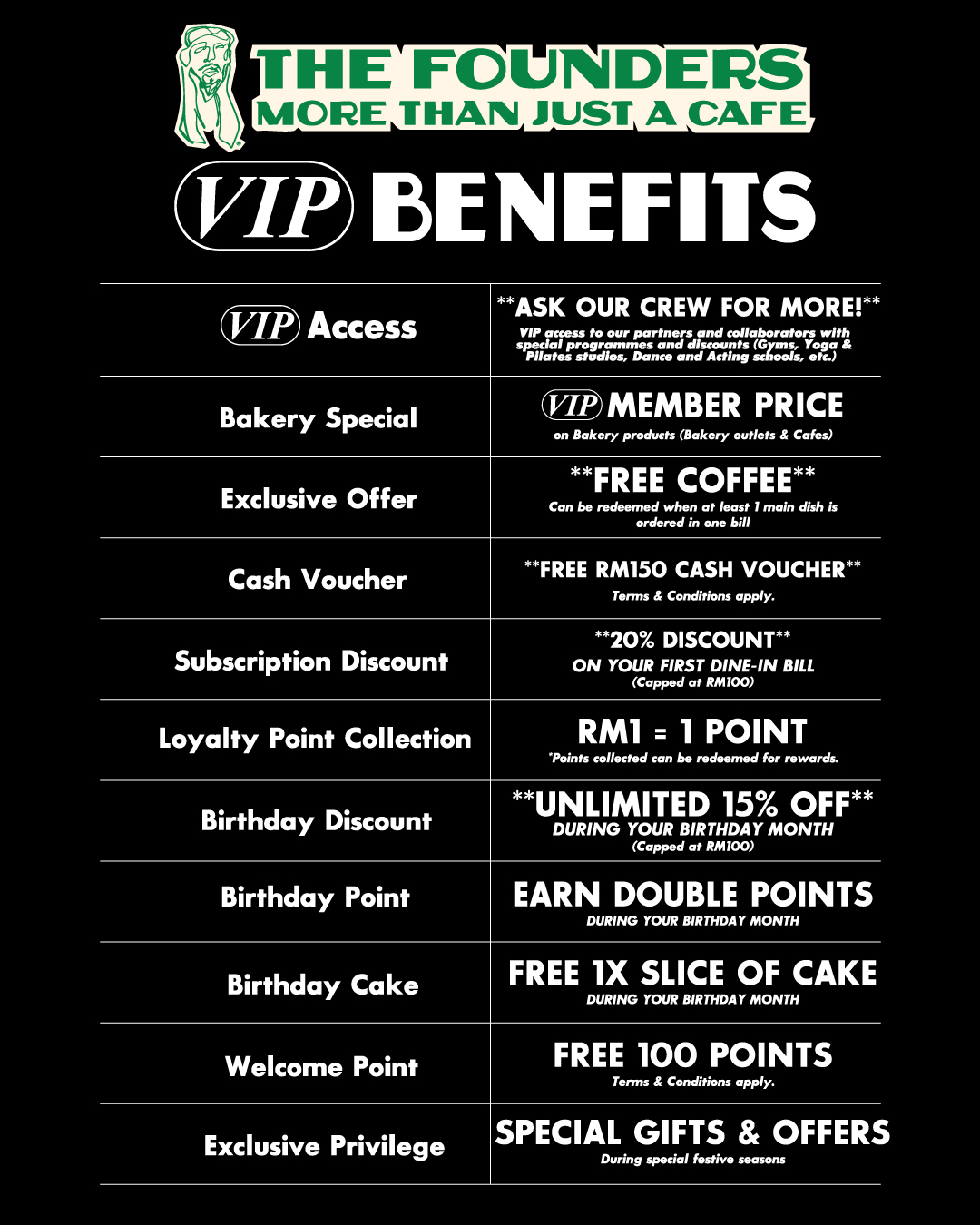 THE FOUNDERS
MORE THAN JUST A CAFE

VIP BENEFITS

| VIP Access | **ASK OUR CREW FOR MORE!** VIP access to our partners and collaborators with special programmes and discounts (Gyms, Yoga & Pilates studios, Dance and Acting schools, etc.) |
|---|---|
| Bakery Special | VIP MEMBER PRICE on Bakery products (Bakery outlets & Cafes) |
| Exclusive Offer | **FREE COFFEE** Can be redeemed when at least 1 main dish is ordered in one bill |
| Cash Voucher | **FREE RM150 CASH VOUCHER** Terms & Conditions apply. |
| Subscription Discount | **20% DISCOUNT** ON YOUR FIRST DINE-IN BILL (Capped at RM100) |
| Loyalty Point Collection | RM1 = 1 POINT *Points collected can be redeemed for rewards. |
| Birthday Discount | **UNLIMITED 15% OFF** DURING YOUR BIRTHDAY MONTH (Capped at RM100) |
| Birthday Point | EARN DOUBLE POINTS DURING YOUR BIRTHDAY MONTH |
| Birthday Cake | FREE 1X SLICE OF CAKE DURING YOUR BIRTHDAY MONTH |
| Welcome Point | FREE 100 POINTS Terms & Conditions apply. |
| Exclusive Privilege | SPECIAL GIFTS & OFFERS During special festive seasons |